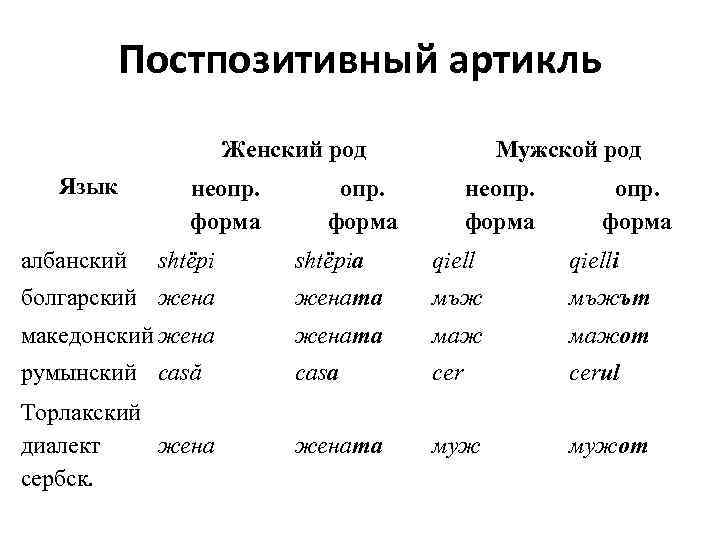 Постпозитивный артикль

| Язык | Женский род неопр. форма | Женский род опр. форма | Мужской род неопр. форма | Мужской род опр. форма |
|---|---|---|---|---|
| албанский | shtëpi | shtëpia | qiell | qielli |
| болгарский | жена | жената | мъж | мъжът |
| македонский | жена | жената | маж | мажот |
| румынский | casă | casa | cer | cerul |
| Торлакский диалект сербск. | жена | жената | муж | мужот |